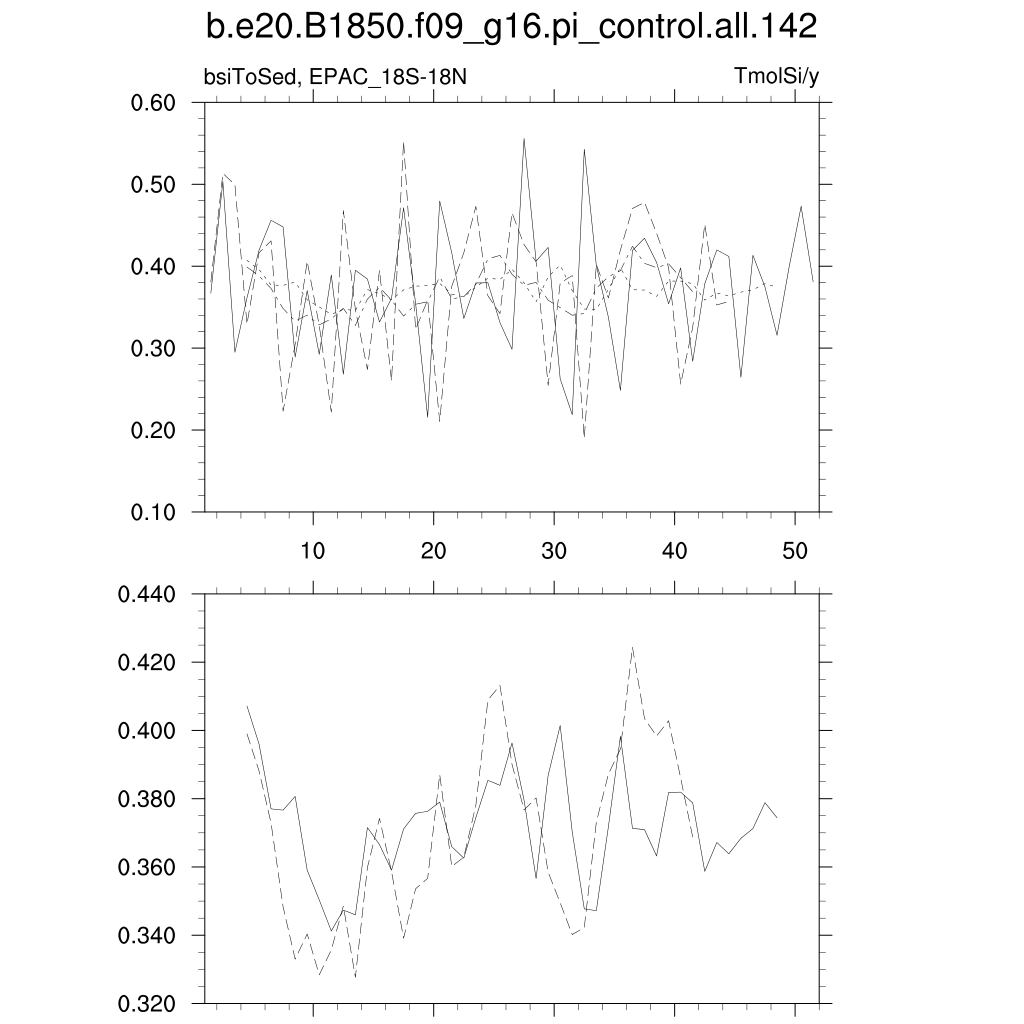 b.e20.B1850.f09_g16.pi_control.all.142

bsiToSed, EPAC_18S-18N

TmolSi/y

0.60
0.50
0.40
0.30
0.20
0.10

10
20
30
40
50

0.440
0.420
0.400
0.380
0.360
0.340
0.320